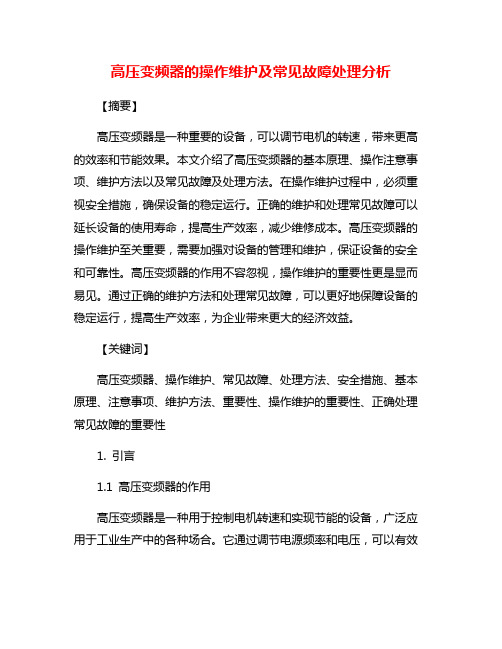 高压变频器的操作维护及常见故障处理分析

【摘要】

高压变频器是一种重要的设备，可以调节电机的转速，带来更高的效率和节能效果。本文介绍了高压变频器的基本原理、操作注意事项、维护方法以及常见故障及处理方法。在操作维护过程中，必须重视安全措施，确保设备的稳定运行。正确的维护和处理常见故障可以延长设备的使用寿命，提高生产效率，减少维修成本。高压变频器的操作维护至关重要，需要加强对设备的管理和维护，保证设备的安全和可靠性。高压变频器的作用不容忽视，操作维护的重要性更是显而易见。通过正确的维护方法和处理常见故障，可以更好地保障设备的稳定运行，提高生产效率，为企业带来更大的经济效益。

【关键词】

高压变频器、操作维护、常见故障、处理方法、安全措施、基本原理、注意事项、维护方法、重要性、操作维护的重要性、正确处理常见故障的重要性

1. 引言

1.1 高压变频器的作用

高压变频器是一种用于控制电机转速和实现节能的设备，广泛应用于工业生产中的各种场合。它通过调节电源频率和电压，可以有效